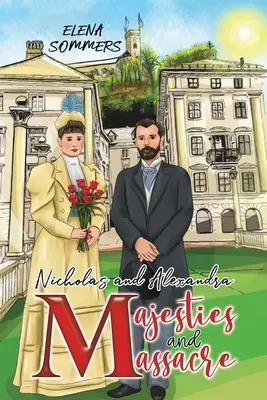 ELENA SOMMERS

Nicholas and Alexandra

Majesties and Massacre